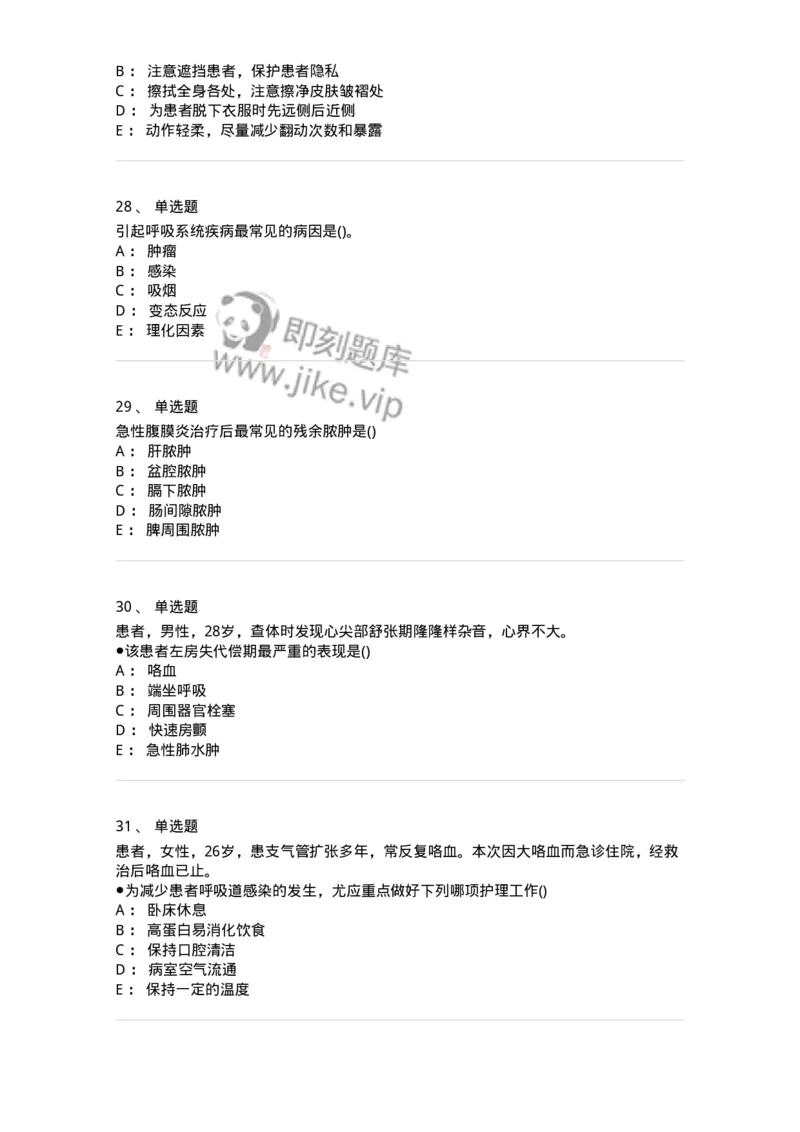 B： 注意遮挡患者，保护患者隐私
C： 擦拭全身各处，注意擦净皮肤皱褶处
D： 为患者脱下衣服时先远侧后近侧
E： 动作轻柔，尽量减少翻动次数和暴露

28、 单选题
引起呼吸系统疾病最常见的病因是()。
A： 肿瘤
B： 感染
C： 吸烟
D： 变态反应
E： 理化因素

即刻题库
www.jike.vip

29、 单选题
急性腹膜炎治疗后最常见的残余脓肿是()
A： 肝脓肿
B： 盆腔脓肿
C： 膈下脓肿
D： 肠间隙脓肿
E： 脾周围脓肿

30、 单选题
患者，男性，28岁，查体时发现心尖部舒张期隆隆样杂音，心界不大。
●该患者左房失代偿期最严重的表现是()
A： 咯血
B： 端坐呼吸
C： 周围器官栓塞
D： 快速房颤
E： 急性肺水肿

31、 单选题
患者，女性，26岁，患支气管扩张多年，常反复咯血。本次因大咯血而急诊住院，经救治后咯血已止。
●为减少患者呼吸道感染的发生，尤应重点做好下列哪项护理工作()
A： 卧床休息
B： 高蛋白易消化饮食
C： 保持口腔清洁
D： 病室空气流通
E： 保持一定的温度